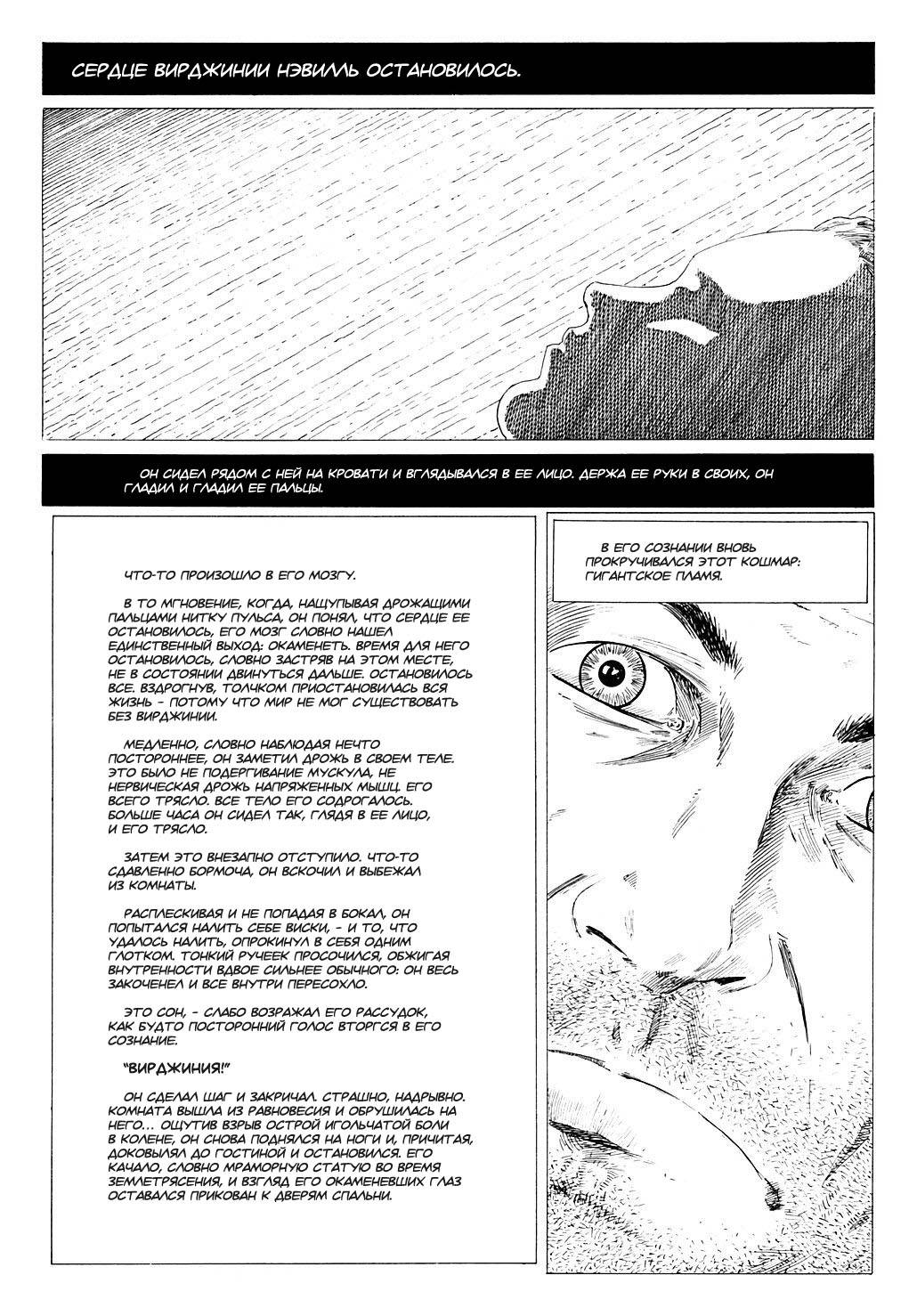 СЕРДЦЕ ВИРДЖИНИИ НЭВИЛЛЬ ОСТАНОВИЛОСЬ.

ОН СИДЕЛ РЯДОМ С НЕЙ НА КРОВАТИ И ВГЛЯДЫВАЛСЯ В ЕЕ ЛИЦО. ДЕРЖА ЕЕ РУКИ В СВОИХ, ОН ГЛАДИЛ И ГЛАДИЛ ЕЕ ПАЛЬЦЫ.

ЧТО-ТО ПРОИЗОШЛО В ЕГО МОЗГУ.

В ТО МГНОВЕНИЕ, КОГДА, НАЩУПЫВАЯ ДРОЖАЩИМИ ПАЛЬЦАМИ НИТКУ ПУЛЬСА, ОН ПОНЯЛ, ЧТО СЕРДЦЕ ЕЕ ОСТАНОВИЛОСЬ, ЕГО МОЗГ СЛОВНО НАШЕЛ ЕДИНСТВЕННЫЙ ВЫХОД: ОКАМЕНЕТЬ. ВРЕМЯ ДЛЯ НЕГО ОСТАНОВИЛОСЬ, СЛОВНО ЗАСТРЯВ НА ЭТОМ МЕСТЕ, НЕ В СОСТОЯНИИ ДВИНУТЬСЯ ДАЛЬШЕ. ОСТАНОВИЛОСЬ ВСЕ. ВЗДРОГНУВ, ТОЛЧКОМ ПРИОСТАНОВИЛАСЬ ВСЯ ЖИЗНЬ - ПОТОМУ ЧТО МИР НЕ МОГ СУЩЕСТВОВАТЬ БЕЗ ВИРДЖИНИИ.

МЕДЛЕННО, СЛОВНО НАБЛЮДАЯ НЕЧТО ПОСТОРОННЕЕ, ОН ЗАМЕТИЛ ДРОЖЬ В СВОЕМ ТЕЛЕ. ЭТО БЫЛО НЕ ПОДЕРГИВАНИЕ МУСКУЛА, НЕ НЕРВИЧЕСКАЯ ДРОЖЬ НАПРЯЖЕННЫХ МЫШЦ. ЕГО ВСЕГО ТРЯСЛО. ВСЕ ТЕЛО ЕГО СОДРОГАЛОСЬ. БОЛЬШЕ ЧАСА ОН СИДЕЛ ТАК, ГЛЯДЯ В ЕЕ ЛИЦО, И ЕГО ТРЯСЛО.

ЗАТЕМ ЭТО ВНЕЗАПНО ОТСТУПИЛО. ЧТО-ТО СДАВЛЕННО БОРМОЧА, ОН ВСКОЧИЛ И ВЫБЕЖАЛ ИЗ КОМНАТЫ.

РАСПЛЕСКИВАЯ И НЕ ПОПАДАЯ В БОКАЛ, ОН ПОПЫТАЛСЯ НАЛИТЬ СЕБЕ ВИСКИ, - И ТО, ЧТО УДАЛОСЬ НАЛИТЬ, ОПРОКИНУЛ В СЕБЯ ОДНИМ ГЛОТКОМ. ТОНКИЙ РУЧЕЕК ПРОСОЧИЛСЯ, ОБЖИГАЯ ВНУТРЕННОСТИ ВДВОЕ СИЛЬНЕЕ ОБЫЧНОГО: ОН ВЕСЬ ЗАКОЧЕНЕЛ И ВСЕ ВНУТРИ ПЕРЕСОХЛО.

ЭТО СОН, - СЛАБО ВОЗРАЖАЛ ЕГО РАССУДОК, КАК БУДТО ПОСТОРОННИЙ ГОЛОС ВТОРГСЯ В ЕГО СОЗНАНИЕ.

"ВИРДЖИНИЯ!"

ОН СДЕЛАЛ ШАГ И ЗАКРИЧАЛ. СТРАШНО, НАДРЫВНО. КОМНАТА ВЫШЛА ИЗ РАВНОВЕСИЯ И ОБРУШИЛАСЬ НА НЕГО... ОЩУТИВ ВЗРЫВ ОСТРОЙ ИГОЛЬЧАТОЙ БОЛИ В КОЛЕНЕ, ОН СНОВА ПОДНЯЛСЯ НА НОГИ И, ПРИЧИТАЯ, ДОКОВЫЛЯЛ ДО ГОСТИНОЙ И ОСТАНОВИЛСЯ. ЕГО КАЧАЛО, СЛОВНО МРАМОРНУЮ СТАТУЮ ВО ВРЕМЯ ЗЕМЛЕТРЯСЕНИЯ, И ВЗГЛЯД ЕГО ОКАМЕНЕВШИХ ГЛАЗ ОСТАВАЛСЯ ПРИКОВАН К ДВЕРЯМ СПАЛЬНИ.

В ЕГО СОЗНАНИИ ВНОВЬ ПРОКРУЧИВАЛСЯ ЭТОТ КОШМАР: ГИГАНТСКОЕ ПЛАМЯ.